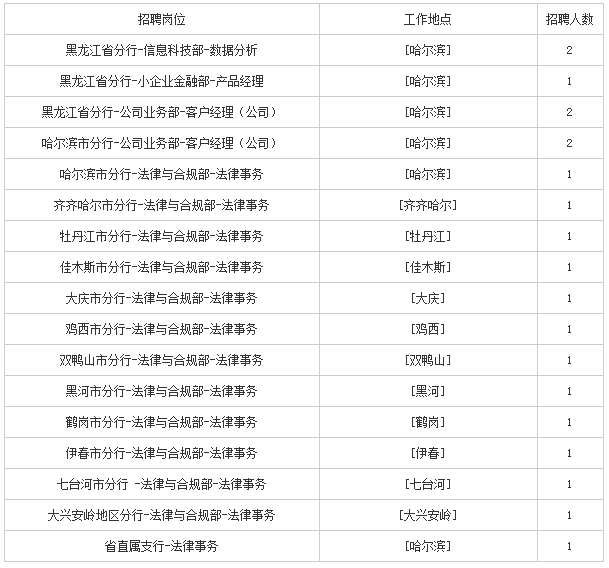 | 招聘岗位 | 工作地点 | 招聘人数 |
|---|---|---|
| 黑龙江省分行-信息科技部-数据分析 | [哈尔滨] | 2 |
| 黑龙江省分行-小企业金融部-产品经理 | [哈尔滨] | 1 |
| 黑龙江省分行-公司业务部-客户经理（公司） | [哈尔滨] | 2 |
| 哈尔滨市分行-公司业务部-客户经理（公司） | [哈尔滨] | 2 |
| 哈尔滨市分行-法律与合规部-法律事务 | [哈尔滨] | 1 |
| 齐齐哈尔市分行-法律与合规部-法律事务 | [齐齐哈尔] | 1 |
| 牡丹江市分行-法律与合规部-法律事务 | [牡丹江] | 1 |
| 佳木斯市分行-法律与合规部-法律事务 | [佳木斯] | 1 |
| 大庆市分行-法律与合规部-法律事务 | [大庆] | 1 |
| 鸡西市分行-法律与合规部-法律事务 | [鸡西] | 1 |
| 双鸭山市分行-法律与合规部-法律事务 | [双鸭山] | 1 |
| 黑河市分行-法律与合规部-法律事务 | [黑河] | 1 |
| 鹤岗市分行-法律与合规部-法律事务 | [鹤岗] | 1 |
| 伊春市分行-法律与合规部-法律事务 | [伊春] | 1 |
| 七台河市分行 -法律与合规部-法律事务 | [七台河] | 1 |
| 大兴安岭地区分行-法律与合规部-法律事务 | [大兴安岭] | 1 |
| 省直属支行-法律事务 | [哈尔滨] | 1 |